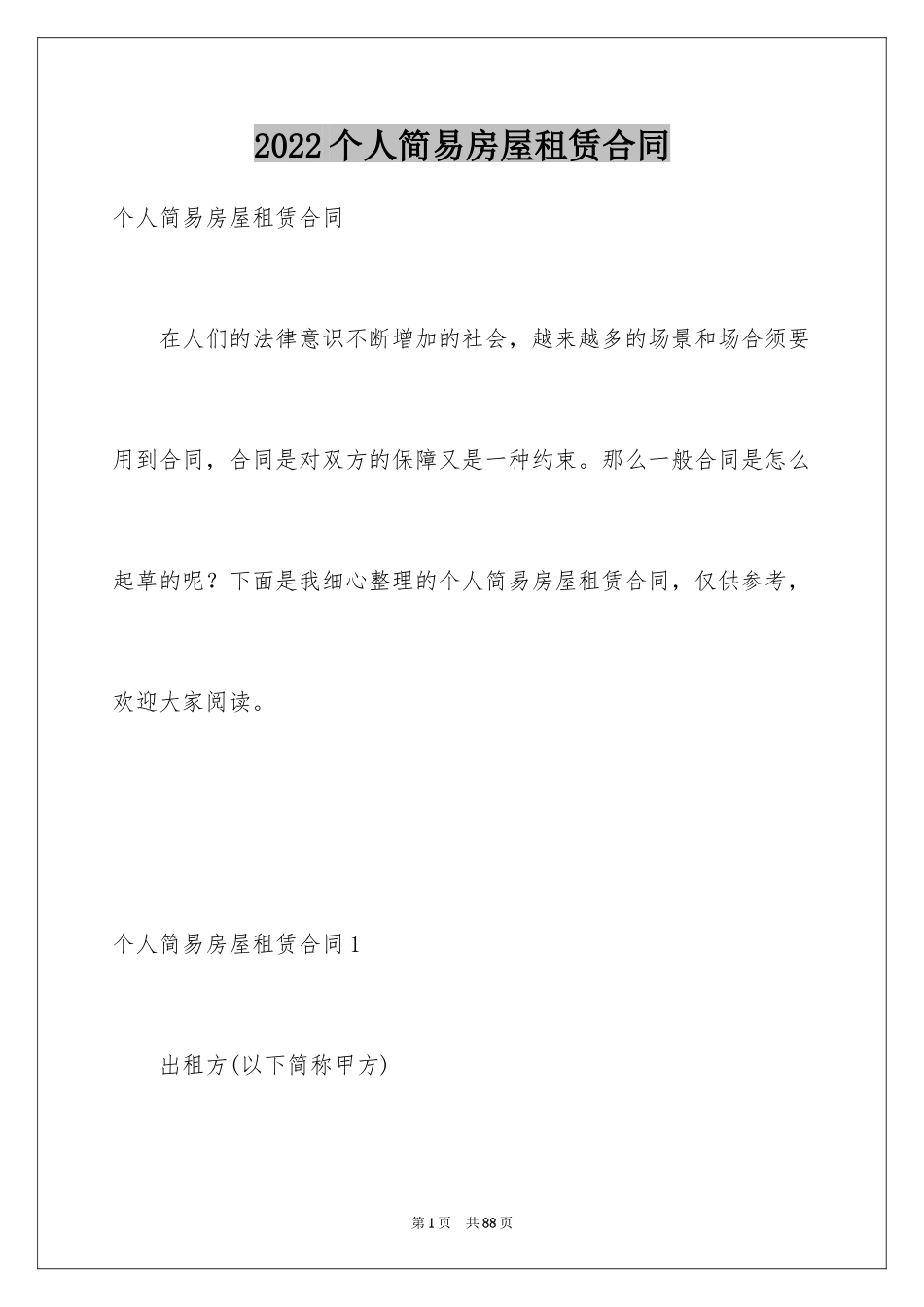 2022个人简易房屋租赁合同

个人简易房屋租赁合同

在人们的法律意识不断增加的社会，越来越多的场景和场合须要用到合同，合同是对双方的保障又是一种约束。那么一般合同是怎么起草的呢？下面是我细心整理的个人简易房屋租赁合同，仅供参考，欢迎大家阅读。

个人简易房屋租赁合同1

出租方(以下简称甲方)

第1页 共88页